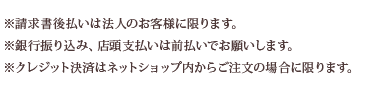 ※請求書後払いは法人のお客様に限ります。
※銀行振り込み、店頭支払いは前払いでお願いします。
※クレジット決済はネットショップ内からご注文の場合に限ります。